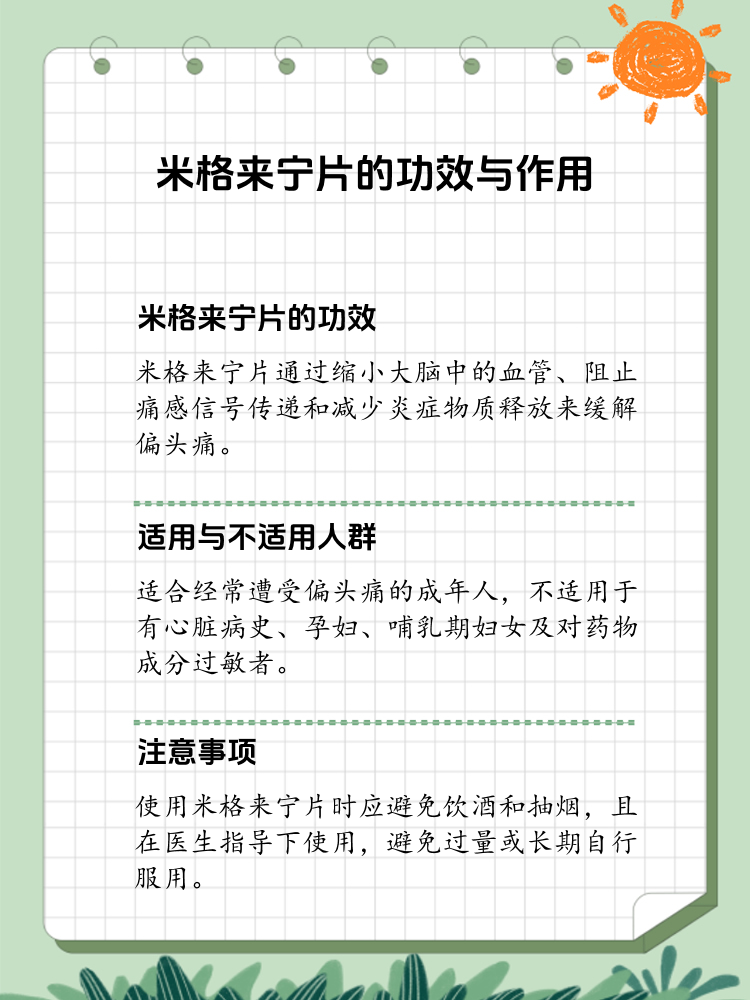 米格来宁片的功效与作用

米格来宁片的功效

米格来宁片通过缩小大脑中的血管、阻止痛感信号传递和减少炎症物质释放来缓解偏头痛。

适用与不适用人群

适合经常遭受偏头痛的成年人，不适用于有心脏病史、孕妇、哺乳期妇女及对药物成分过敏者。

注意事项

使用米格来宁片时应避免饮酒和抽烟，且在医生指导下使用，避免过量或长期自行服用。